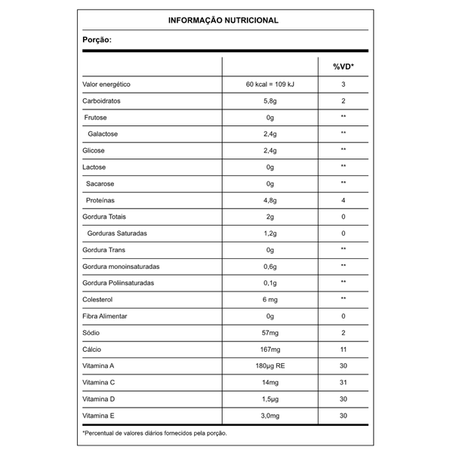 INFORMAÇÃO NUTRICIONAL

Porção:

| | | %VD* |
|---|---|---|
| Valor energético | 60 kcal = 109 kJ | 3 |
| Carboidratos | 5,8g | 2 |
| Frutose | 0g | ** |
| Galactose | 2,4g | ** |
| Glicose | 2,4g | ** |
| Lactose | 0g | ** |
| Sacarose | 0g | ** |
| Proteínas | 4,8g | 4 |
| Gordura Totais | 2g | 0 |
| Gorduras Saturadas | 1,2g | 0 |
| Gordura Trans | 0g | ** |
| Gordura monoinsaturadas | 0,6g | ** |
| Gordura Poliinsaturadas | 0,1g | ** |
| Colesterol | 6 mg | ** |
| Fibra Alimentar | 0g | 0 |
| Sódio | 57mg | 2 |
| Cálcio | 167mg | 11 |
| Vitamina A | 180µg RE | 30 |
| Vitamina C | 14mg | 31 |
| Vitamina D | 1,5µg | 30 |
| Vitamina E | 3,0mg | 30 |

*Percentual de valores diários fornecidos pela porção.